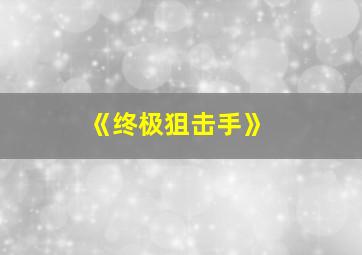 《终极狙击手》